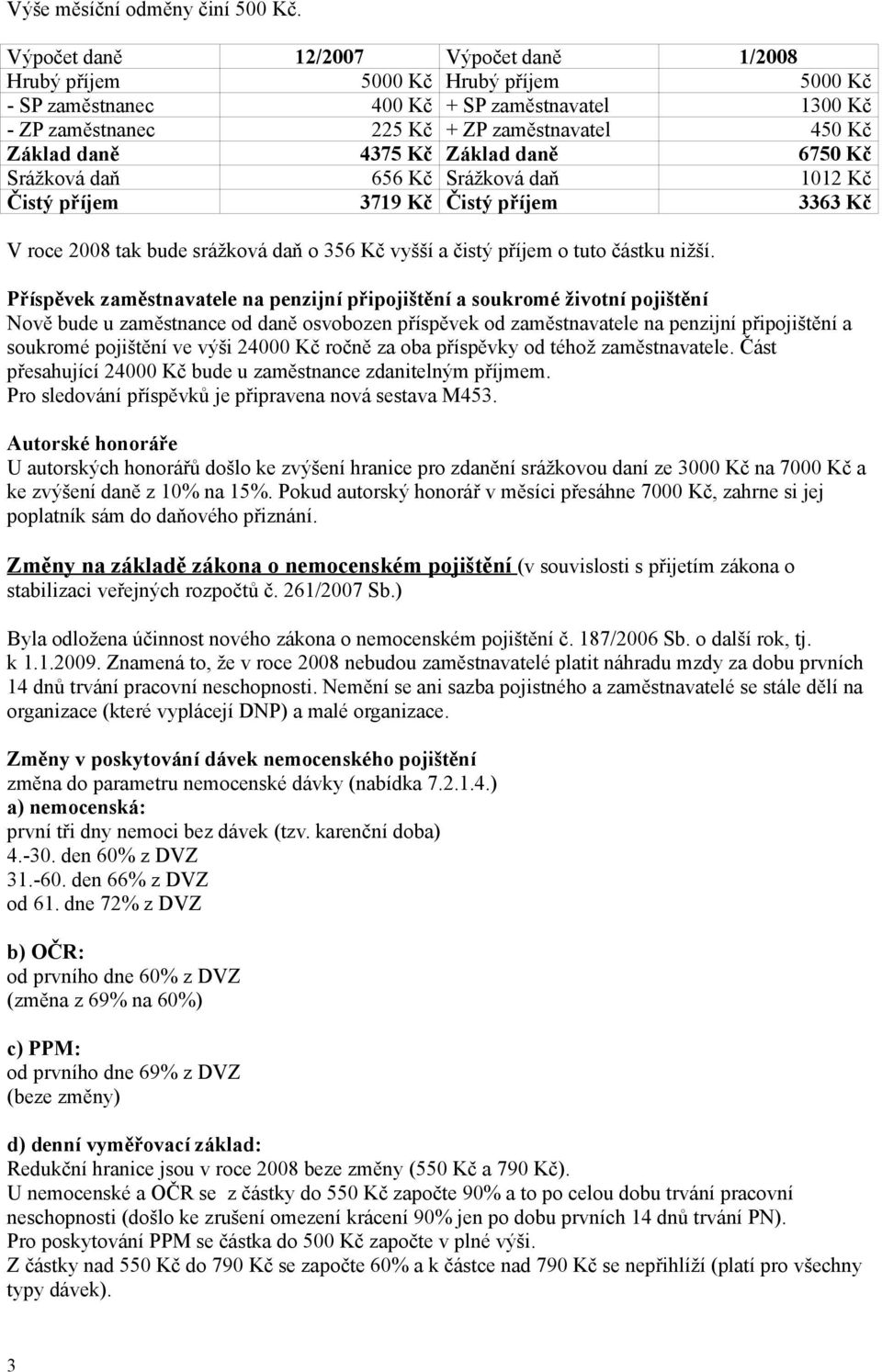 Výše měsíční odměny činí 500 Kč.

| Výpočet daně | 12/2007 | Výpočet daně | 1/2008 |
|---|---|---|---|
| Hrubý příjem | 5000 Kč | Hrubý příjem | 5000 Kč |
| - SP zaměstnanec | 400 Kč | + SP zaměstnavatel | 1300 Kč |
| - ZP zaměstnanec | 225 Kč | + ZP zaměstnavatel | 450 Kč |
| Základ daně | 4375 Kč | Základ daně | 6750 Kč |
| Srážková daň | 656 Kč | Srážková daň | 1012 Kč |
| Čistý příjem | 3719 Kč | Čistý příjem | 3363 Kč |

V roce 2008 tak bude srážková daň o 356 Kč vyšší a čistý příjem o tuto částku nižší.

Příspěvek zaměstnavatele na penzijní připojištění a soukromé životní pojištění
Nově bude u zaměstnance od daně osvobozen příspěvek od zaměstnavatele na penzijní připojištění a soukromé pojištění ve výši 24000 Kč ročně za oba příspěvky od téhož zaměstnavatele. Část přesahující 24000 Kč bude u zaměstnance zdanitelným příjmem.
Pro sledování příspěvků je připravena nová sestava M453.

Autorské honoráře
U autorských honorářů došlo ke zvýšení hranice pro zdanění srážkovou daní ze 3000 Kč na 7000 Kč a ke zvýšení daně z 10% na 15%. Pokud autorský honorář v měsíci přesáhne 7000 Kč, zahrne si jej poplatník sám do daňového přiznání.

Změny na základě zákona o nemocenském pojištění (v souvislosti s přijetím zákona o stabilizaci veřejných rozpočtů č. 261/2007 Sb.)

Byla odložena účinnost nového zákona o nemocenském pojištění č. 187/2006 Sb. o další rok, tj. k 1.1.2009. Znamená to, že v roce 2008 nebudou zaměstnavatelé platit náhradu mzdy za dobu prvních 14 dnů trvání pracovní neschopnosti. Nemění se ani sazba pojistného a zaměstnavatelé se stále dělí na organizace (které vyplácejí DNP) a malé organizace.

Změny v poskytování dávek nemocenského pojištění
změna do parametru nemocenské dávky (nabídka 7.2.1.4.)
a) nemocenská:
první tři dny nemoci bez dávek (tzv. karenční doba)
4.-30. den 60% z DVZ
31.-60. den 66% z DVZ
od 61. dne 72% z DVZ

b) OČR:
od prvního dne 60% z DVZ
(změna z 69% na 60%)

c) PPM:
od prvního dne 69% z DVZ
(beze změny)

d) denní vyměřovací základ:
Redukční hranice jsou v roce 2008 beze změny (550 Kč a 790 Kč).
U nemocenské a OČR se z částky do 550 Kč započte 90% a to po celou dobu trvání pracovní neschopnosti (došlo ke zrušení omezení krácení 90% jen po dobu prvních 14 dnů trvání PN).
Pro poskytování PPM se částka do 500 Kč započte v plné výši.
Z částky nad 550 Kč do 790 Kč se započte 60% a k částce nad 790 Kč se nepřihlíží (platí pro všechny typy dávek).

3